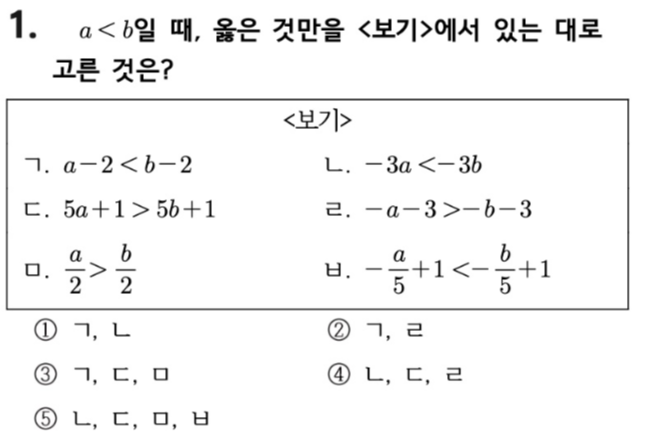 1. $a<b$일 때, 옳은 것만을 <보기>에서 있는 대로 고른 것은?

<보기>

ㄱ. $a-2<b-2$

ㄴ. $-3a<-3b$

ㄷ. $5a+1>5b+1$

ㄹ. $-a-3>-b-3$

ㅁ. $\frac{a}{2}>\frac{b}{2}$

ㅂ. $-\frac{a}{5}+1<-\frac{b}{5}+1$

① ㄱ, ㄴ
② ㄱ, ㄹ
③ ㄱ, ㄷ, ㅁ
④ ㄴ, ㄷ, ㄹ
⑤ ㄴ, ㄷ, ㅁ, ㅂ